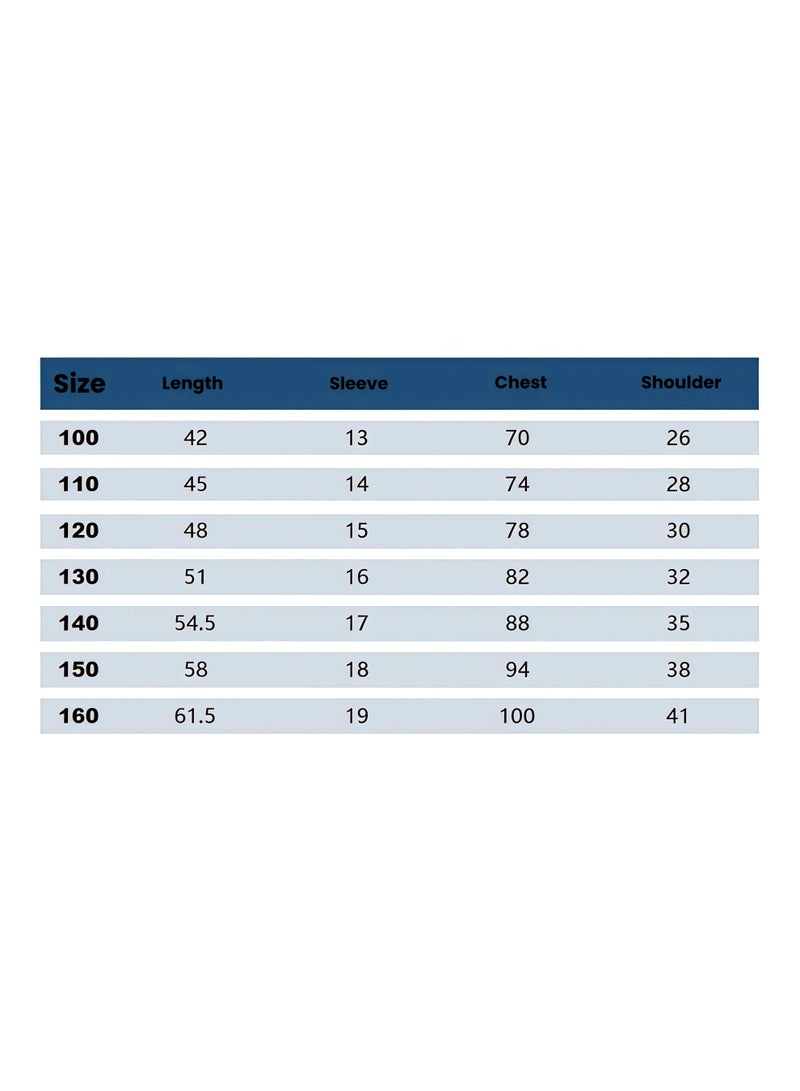 | Size | Length | Sleeve | Chest | Shoulder |
|---|---|---|---|---|
| 100 | 42 | 13 | 70 | 26 |
| 110 | 45 | 14 | 74 | 28 |
| 120 | 48 | 15 | 78 | 30 |
| 130 | 51 | 16 | 82 | 32 |
| 140 | 54.5 | 17 | 88 | 35 |
| 150 | 58 | 18 | 94 | 38 |
| 160 | 61.5 | 19 | 100 | 41 |